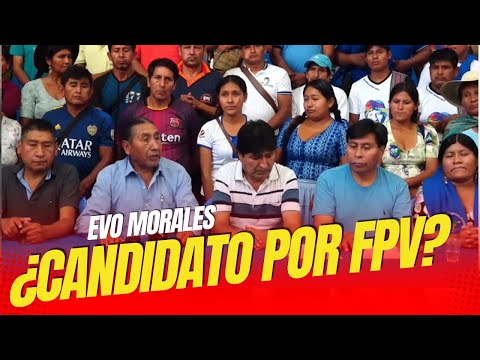 ATAR AIRWAYS

ten

EVO MORALES

¿CANDIDATO POR FPV?